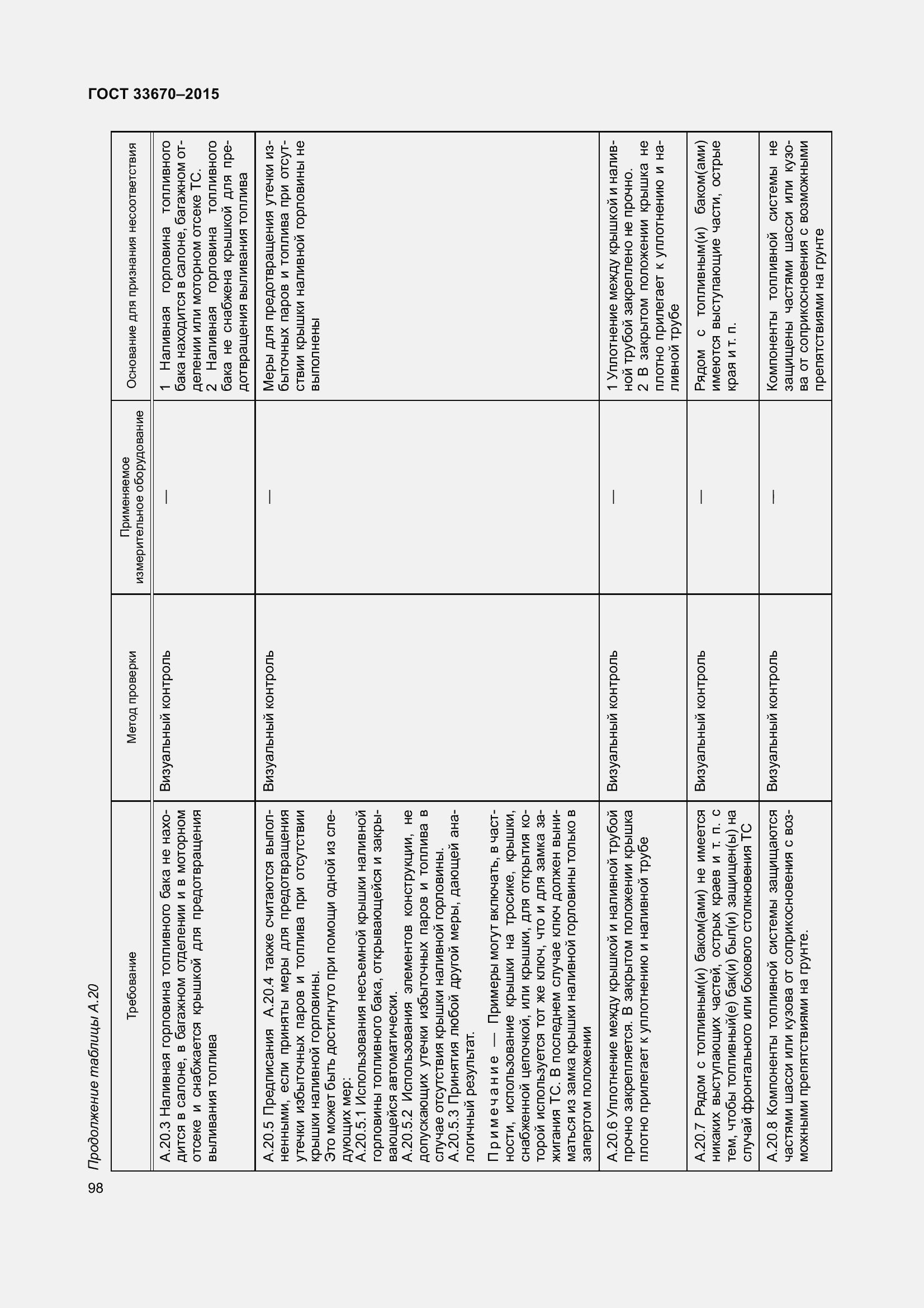 ГОСТ 33670–2015

Продолжение таблицы А.20

| Требование | Метод проверки | Применяемое измерительное оборудование | Основание для признания несоответствия |
|---|---|---|---|
| А.20.3 Наливная горловина топливного бака не находится в салоне, в багажном отделении и в моторном отсеке и снабжается крышкой для предотвращения выливания топлива | Визуальный контроль | — | 1 Наливная горловина топливного бака находится в салоне, багажном отделении или моторном отсеке ТС. 2 Наливная горловина топливного бака не снабжена крышкой для предотвращения выливания топлива |
| А.20.5 Предписания А.20.4 также считаются выполненными, если приняты меры для предотвращения утечки избыточных паров и топлива при отсутствии крышки наливной горловины. Это может быть достигнуто при помощи одной из следующих мер: А.20.5.1 Использования несъемной крышки наливной горловины топливного бака, открывающейся и закрывающейся автоматически. А.20.5.2 Использования элементов конструкции, не допускающих утечки избыточных паров и топлива в случае отсутствия крышки наливной горловины. А.20.5.3 Принятия любой другой меры, дающей аналогичный результат. Примечание — Примеры могут включать, в частности, использование крышки на тросике, крышки, снабженной цепочкой, или крышки, для открытия которой используется тот же ключ, что и для замка зажигания ТС. В последнем случае ключ должен выниматься из замка крышки наливной горловины только в запертом положении | Визуальный контроль | — | Меры для предотвращения утечки избыточных паров и топлива при отсутствии крышки наливной горловины не выполнены |
| А.20.6 Уплотнение между крышкой и наливной трубой прочно закрепляется. В закрытом положении крышка плотно прилегает к уплотнению и наливной трубе | Визуальный контроль | — | 1 Уплотнение между крышкой и наливной трубой закреплено не прочно. 2 В закрытом положении крышка не плотно прилегает к уплотнению и наливной трубе |
| А.20.7 Рядом с топливным(и) баком(ами) не имеется никаких выступающих частей, острых краев и т. п. с тем, чтобы топливный(е) бак(и) был(и) защищен(ы) на случай фронтального или бокового столкновения ТС | Визуальный контроль | — | Рядом с топливным(и) баком(ами) имеются выступающие части, острые края и т. п. |
| А.20.8 Компоненты топливной системы защищаются частями шасси или кузова от соприкосновения с возможными препятствиями на грунте. | Визуальный контроль | — | Компоненты топливной системы не защищены частями шасси или кузова от соприкосновения с возможными препятствиями на грунте |

98